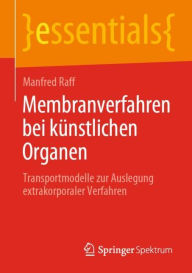 }essentials{

Manfred Raff

Membranverfahren bei künstlichen Organen

Transportmodelle zur Auslegung extrakorporaler Verfahren

Springer Spektrum